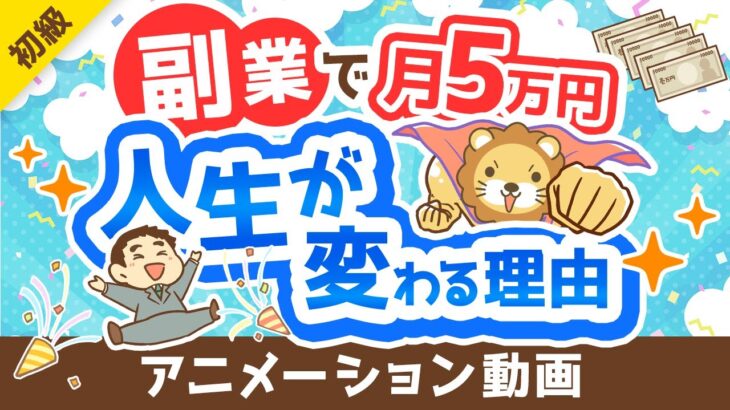 初級

副業で月5万円

人生が変わる理由

アニメーション動画